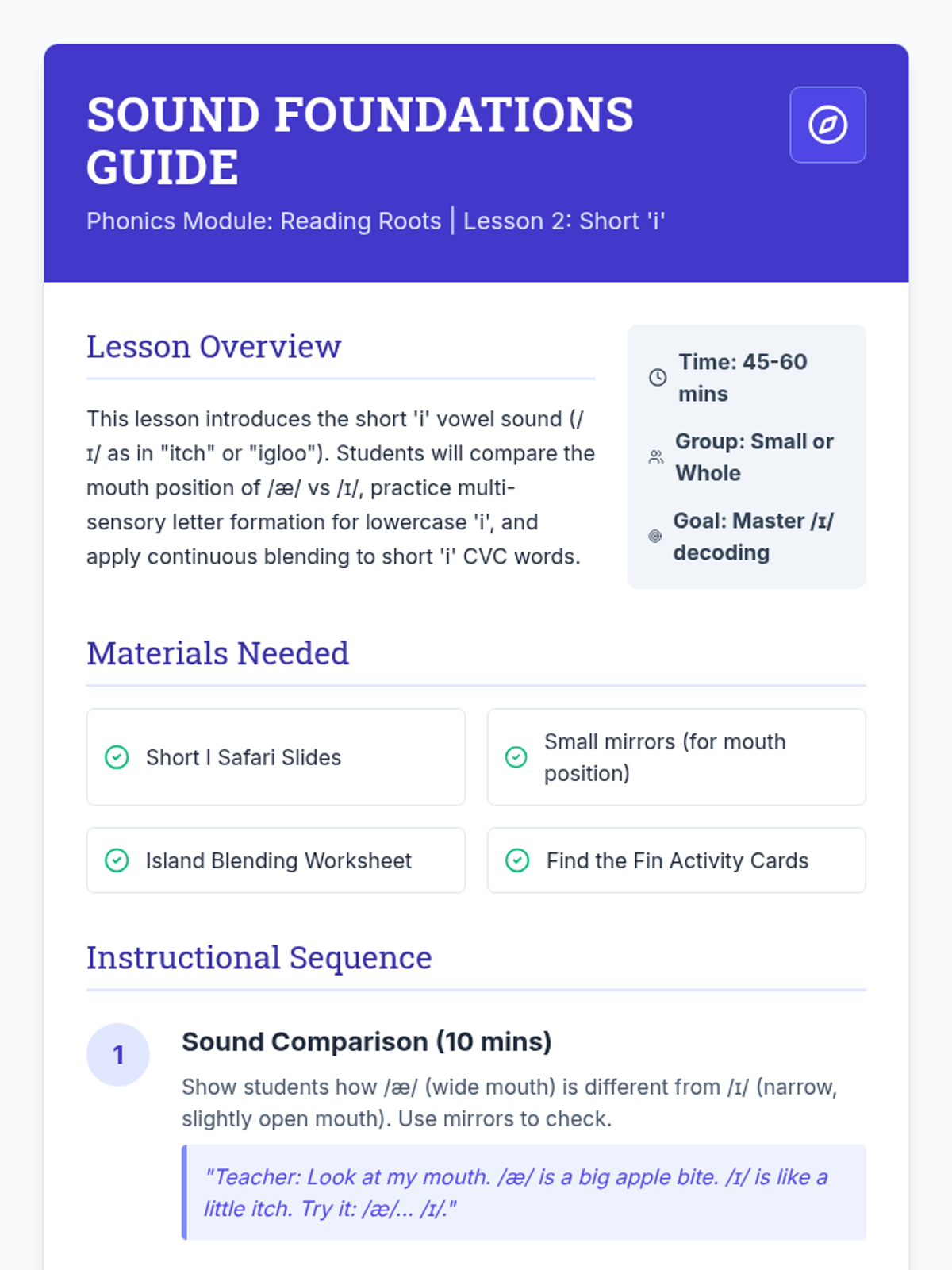 SOUND FOUNDATIONS GUIDE

Phonics Module: Reading Roots | Lesson 2: Short 'i'

Lesson Overview

This lesson introduces the short 'i' vowel sound (/ɪ/ as in "itch" or "igloo"). Students will compare the mouth position of /æ/ vs /ɪ/, practice multi-sensory letter formation for lowercase 'i', and apply continuous blending to short 'i' CVC words.

Time: 45-60 mins

Group: Small or Whole

Goal: Master /ɪ/ decoding

Materials Needed

Short I Safari Slides

Small mirrors (for mouth position)

Island Blending Worksheet

Find the Fin Activity Cards

Instructional Sequence

1

Sound Comparison (10 mins)

Show students how /æ/ (wide mouth) is different from /ɪ/ (narrow, slightly open mouth). Use mirrors to check.

"Teacher: Look at my mouth. /æ/ is a big apple bite. /ɪ/ is like a little itch. Try it: /æ/... /ɪ/."